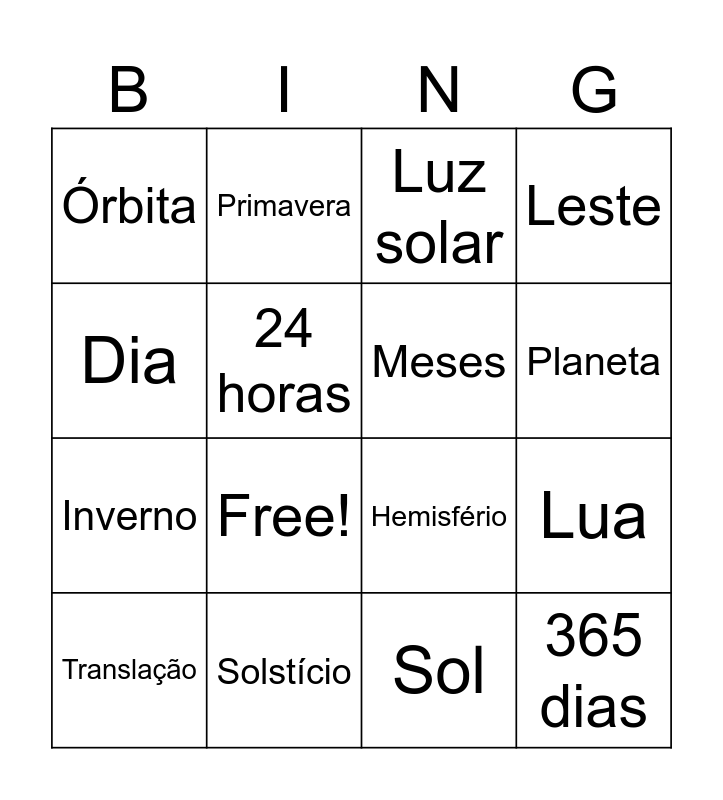 | B | I | N | G |
|---|---|---|---|
| Órbita | Primavera | Luz solar | Leste |
| Dia | 24 horas | Meses | Planeta |
| Inverno | Free! | Hemisfério | Lua |
| Translação | Solstício | Sol | 365 dias |